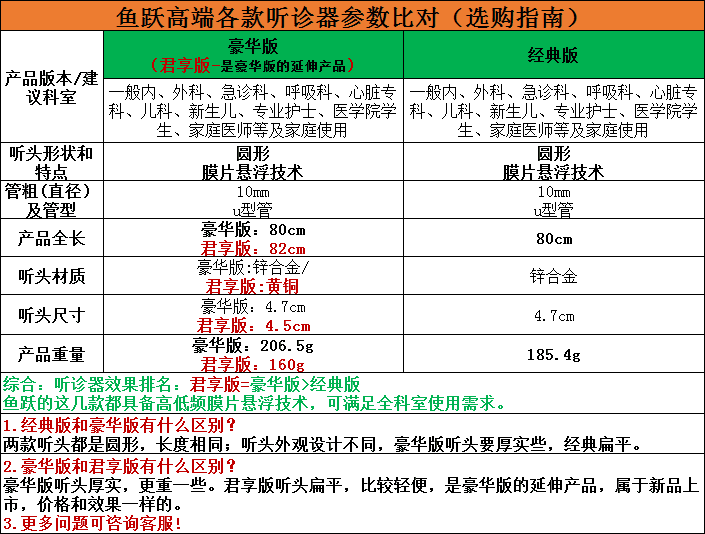 鱼跃高端各款听诊器参数比对（选购指南）

| 产品版本/建议科室 | 豪华版 （君享版-是豪华版的延伸产品） | 经典版 |
|---|---|---|
| | 一般内、外科、急诊科、呼吸科、心脏专科、儿科、新生儿、专业护士、医学院学生、家庭医师等及家庭使用 | 一般内、外科、急诊科、呼吸科、心脏专科、儿科、新生儿、专业护士、医学院学生、家庭医师等及家庭使用 |
| 听头形状和特点 | 圆形 膜片悬浮技术 | 圆形 膜片悬浮技术 |
| 管粗（直径）及管型 | 10mm u型管 | 10mm u型管 |
| 产品全长 | 豪华版：80cm 君享版：82cm | 80cm |
| 听头材质 | 豪华版:锌合金/ 君享版:黄铜 | 锌合金 |
| 听头尺寸 | 豪华版：4.7cm 君享版：4.5cm | 4.7cm |
| 产品重量 | 豪华版：206.5g 君享版：160g | 185.4g |

综合：听诊器效果排名：君享版=豪华版>经典版
鱼跃的这几款都具备高低频膜片悬浮技术，可满足全科室使用需求。

1.经典版和豪华版有什么区别？
两款听头都是圆形，长度相同；听头外观设计不同，豪华版听头要厚实些，经典扁平。

2.豪华版和君享版有什么区别？
豪华版听头厚实，更重一些。君享版听头扁平，比较轻便，是豪华版的延伸产品，属于新品上市，价格和效果一样的。

3.更多问题可咨询客服！